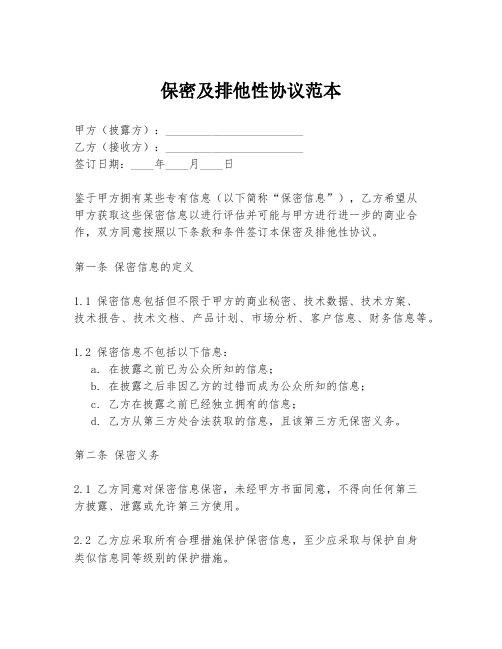 保密及排他性协议范本

甲方（披露方）：________________________
乙方（接收方）：________________________
签订日期：____年____月____日

鉴于甲方拥有某些专有信息（以下简称“保密信息”），乙方希望从甲方获取这些保密信息以进行评估并可能与甲方进行进一步的商业合作，双方同意按照以下条款和条件签订本保密及排他性协议。

第一条 保密信息的定义

1.1 保密信息包括但不限于甲方的商业秘密、技术数据、技术方案、技术报告、技术文档、产品计划、市场分析、客户信息、财务信息等。

1.2 保密信息不包括以下信息：
a. 在披露之前已为公众所知的信息；
b. 在披露之后非因乙方的过错而成为公众所知的信息；
c. 乙方在披露之前已经独立拥有的信息；
d. 乙方从第三方处合法获取的信息，且该第三方无保密义务。

第二条 保密义务

2.1 乙方同意对保密信息保密，未经甲方书面同意，不得向任何第三方披露、泄露或允许第三方使用。

2.2 乙方应采取所有合理措施保护保密信息，至少应采取与保护自身类似信息同等级别的保护措施。